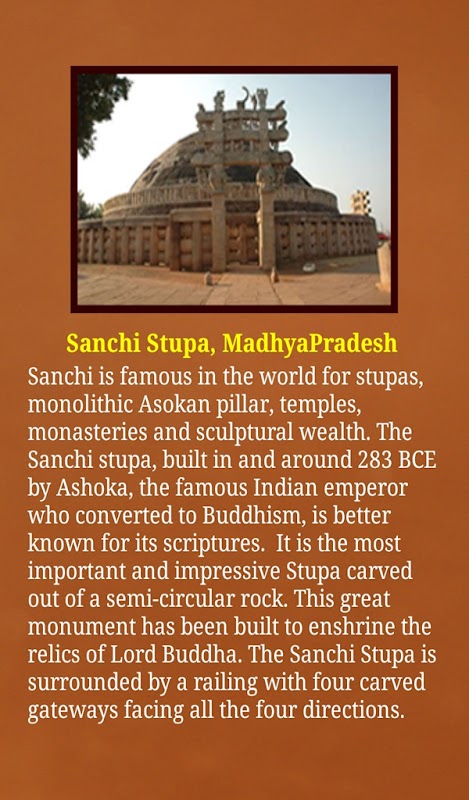 Sanchi Stupa, MadhyaPradesh

Sanchi is famous in the world for stupas, monolithic Asokan pillar, temples, monasteries and sculptural wealth. The Sanchi stupa, built in and around 283 BCE by Ashoka, the famous Indian emperor who converted to Buddhism, is better known for its scriptures. It is the most important and impressive Stupa carved out of a semi-circular rock. This great monument has been built to enshrine the relics of Lord Buddha. The Sanchi Stupa is surrounded by a railing with four carved gateways facing all the four directions.